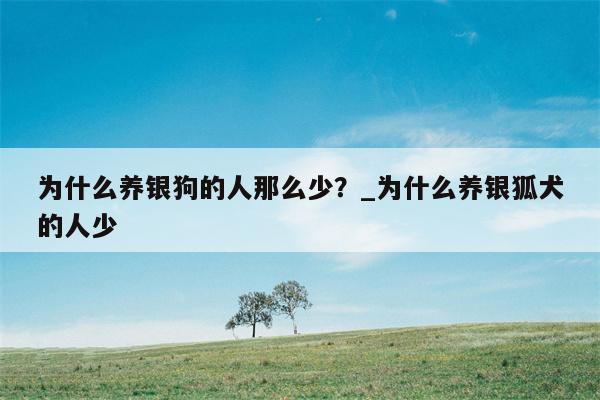 为什么养银狗的人那么少？_为什么养银狐犬的人少